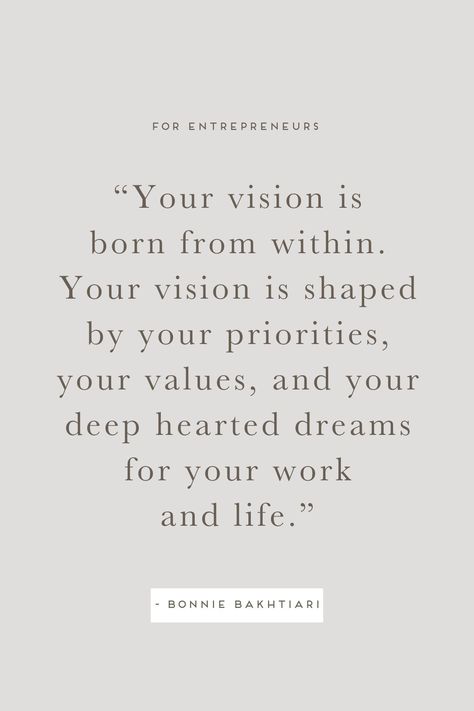 FOR ENTREPRENEURS

“Your vision is born from within. Your vision is shaped by your priorities, your values, and your deep hearted dreams for your work and life.”

- BONNIE BAKHTIARI